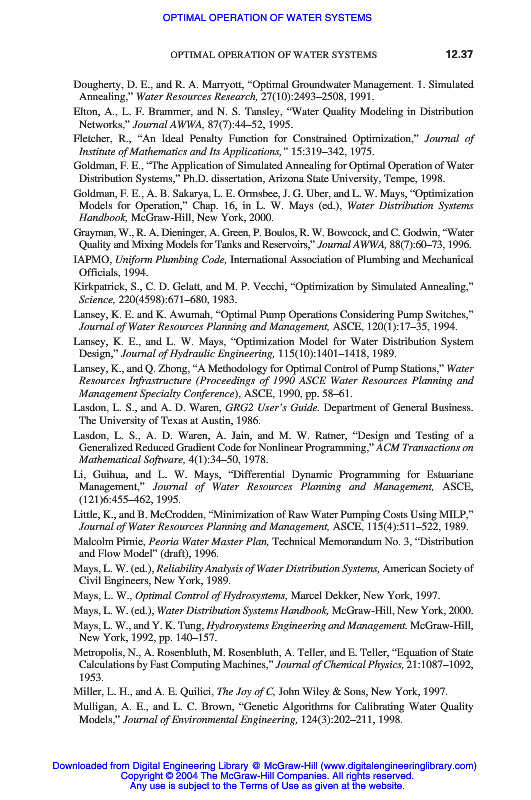 OPTIMAL OPERATION OF WATER SYSTEMS

OPTIMAL OPERATION OF WATER SYSTEMS 12.37

Dougherty, D. E., and R. A. Marryott, "Optimal Groundwater Management. 1. Simulated Annealing," Water Resources Research, 27(10):2493–2508, 1991.

Elton, A., L. F. Brammer, and N. S. Tansley, "Water Quality Modeling in Distribution Networks," Journal AWWA, 87(7):44–52, 1995.

Fletcher, R., "An Ideal Penalty Function for Constrained Optimization," Journal of Institute of Mathematics and Its Applications," 15:319–342, 1975.

Goldman, F. E., "The Application of Simulated Annealing for Optimal Operation of Water Distribution Systems," Ph.D. dissertation, Arizona State University, Tempe, 1998.

Goldman, F. E., A. B. Sakarya, L. E. Ormsbee, J. G. Uber, and L. W. Mays, "Optimization Models for Operation," Chap. 16, in L. W. Mays (ed.), Water Distribution Systems Handbook, McGraw-Hill, New York, 2000.

Grayman, W., R. A. Dieninger, A. Green, P. Boulos, R. W. Bowcock, and C. Godwin, "Water Quality and Mixing Models for Tanks and Reservoirs," Journal AWWA, 88(7):60–73, 1996.

IAPMO, Uniform Plumbing Code, International Association of Plumbing and Mechanical Officials, 1994.

Kirkpatrick, S., C. D. Gelatt, and M. P. Vecchi, "Optimization by Simulated Annealing," Science, 220(4598):671–680, 1983.

Lansey, K. E. and K. Awumah, "Optimal Pump Operations Considering Pump Switches," Journal of Water Resources Planning and Management, ASCE, 120(1):17–35, 1994.

Lansey, K. E., and L. W. Mays, "Optimization Model for Water Distribution System Design," Journal of Hydraulic Engineering, 115(10):1401–1418, 1989.

Lansey, K., and Q. Zhong, "A Methodology for Optimal Control of Pump Stations," Water Resources Infrastructure (Proceedings of 1990 ASCE Water Resources Planning and Management Specialty Conference), ASCE, 1990, pp. 58–61.

Lasdon, L. S., and A. D. Waren, GRG2 User's Guide. Department of General Business. The University of Texas at Austin, 1986.

Lasdon, L. S., A. D. Waren, A. Jain, and M. W. Ratner, "Design and Testing of a Generalized Reduced Gradient Code for Nonlinear Programming," ACM Transactions on Mathematical Software, 4(1):34–50, 1978.

Li, Guihua, and L. W. Mays, "Differential Dynamic Programming for Estuariane Management," Journal of Water Resources Planning and Management, ASCE, (121)6:455–462, 1995.

Little, K., and B. McCrodden, "Minimization of Raw Water Pumping Costs Using MILP," Journal of Water Resources Planning and Management, ASCE, 115(4):511–522, 1989.

Malcolm Pirnie, Peoria Water Master Plan, Technical Memorandum No. 3, "Distribution and Flow Model" (draft), 1996.

Mays, L. W. (ed.), Reliability Analysis of Water Distribution Systems, American Society of Civil Engineers, New York, 1989.

Mays, L. W., Optimal Control of Hydrosystems, Marcel Dekker, New York, 1997.

Mays, L. W. (ed.), Water Distribution Systems Handbook, McGraw-Hill, New York, 2000.

Mays, L. W., and Y. K. Tung, Hydrosystems Engineering and Management. McGraw-Hill, New York, 1992, pp. 140–157.

Metropolis, N., A. Rosenbluth, M. Rosenbluth, A. Teller, and E. Teller, "Equation of State Calculations by Fast Computing Machines," Journal of Chemical Physics, 21:1087–1092, 1953.

Miller, L. H., and A. E. Quilici, The Joy of C, John Wiley & Sons, New York, 1997.

Mulligan, A. E., and L. C. Brown, "Genetic Algorithms for Calibrating Water Quality Models," Journal of Environmental Engineering, 124(3):202–211, 1998.

Downloaded from Digital Engineering Library @ McGraw-Hill (www.digitalengineeringlibrary.com)
Copyright © 2004 The McGraw-Hill Companies. All rights reserved.
Any use is subject to the Terms of Use as given at the website.